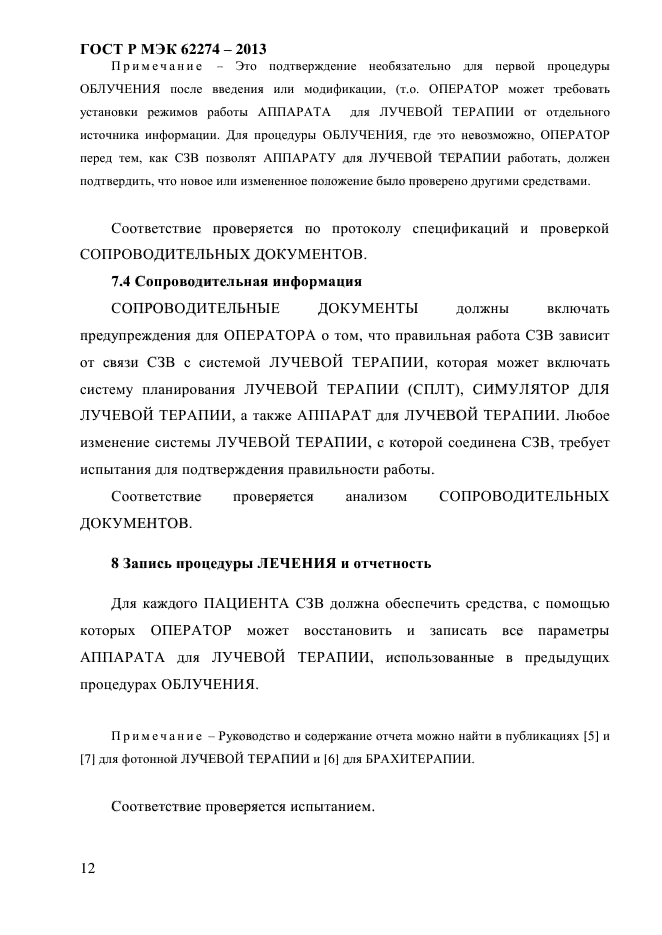 ГОСТ Р МЭК 62274 – 2013

Примечание – Это подтверждение необязательно для первой процедуры ОБЛУЧЕНИЯ после введения или модификации, (т.о. ОПЕРАТОР может требовать установки режимов работы АППАРАТА для ЛУЧЕВОЙ ТЕРАПИИ от отдельного источника информации. Для процедуры ОБЛУЧЕНИЯ, где это невозможно, ОПЕРАТОР перед тем, как СЗВ позволят АППАРАТУ для ЛУЧЕВОЙ ТЕРАПИИ работать, должен подтвердить, что новое или измененное положение было проверено другими средствами.

Соответствие проверяется по протоколу спецификаций и проверкой СОПРОВОДИТЕЛЬНЫХ ДОКУМЕНТОВ.

7.4 Сопроводительная информация

СОПРОВОДИТЕЛЬНЫЕ ДОКУМЕНТЫ должны включать предупреждения для ОПЕРАТОРА о том, что правильная работа СЗВ зависит от связи СЗВ с системой ЛУЧЕВОЙ ТЕРАПИИ, которая может включать систему планирования ЛУЧЕВОЙ ТЕРАПИИ (СПЛТ), СИМУЛЯТОР ДЛЯ ЛУЧЕВОЙ ТЕРАПИИ, а также АППАРАТ для ЛУЧЕВОЙ ТЕРАПИИ. Любое изменение системы ЛУЧЕВОЙ ТЕРАПИИ, с которой соединена СЗВ, требует испытания для подтверждения правильности работы.

Соответствие проверяется анализом СОПРОВОДИТЕЛЬНЫХ ДОКУМЕНТОВ.

8 Запись процедуры ЛЕЧЕНИЯ и отчетность

Для каждого ПАЦИЕНТА СЗВ должна обеспечить средства, с помощью которых ОПЕРАТОР может восстановить и записать все параметры АППАРАТА для ЛУЧЕВОЙ ТЕРАПИИ, использованные в предыдущих процедурах ОБЛУЧЕНИЯ.

Примечание – Руководство и содержание отчета можно найти в публикациях [5] и [7] для фотонной ЛУЧЕВОЙ ТЕРАПИИ и [6] для БРАХИТЕРАПИИ.

Соответствие проверяется испытанием.

12